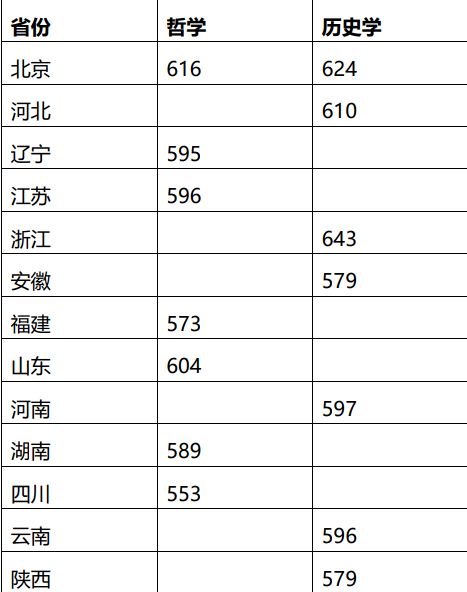 | 省份 | 哲学 | 历史学 |
|---|---|---|
| 北京 | 616 | 624 |
| 河北 |  | 610 |
| 辽宁 | 595 |  |
| 江苏 | 596 |  |
| 浙江 |  | 643 |
| 安徽 |  | 579 |
| 福建 | 573 |  |
| 山东 | 604 |  |
| 河南 |  | 597 |
| 湖南 | 589 |  |
| 四川 | 553 |  |
| 云南 |  | 596 |
| 陕西 |  | 579 |